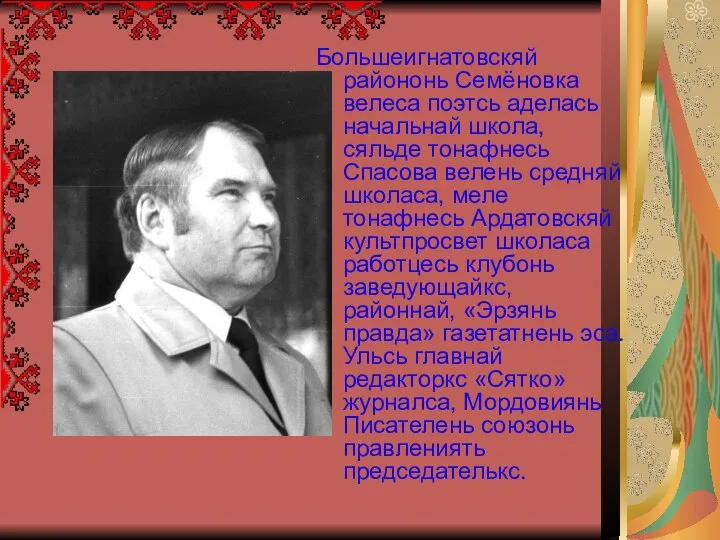 Большеигнатовскяй райононь Семёновка велеса поэтсь аделась начальнай школа, сяльде тонафнесь Спасова велень средняй школаса, меле тонафнесь Ардатовскяй культпросвет школаса работцесь клубонь заведующайкс, районнай, «Эрзянь правда» газетатнень эса. Ульсь главнай редакторкс «Сятко» журналса, Мордовиянь Писателень союзонь правлениять председателькс.